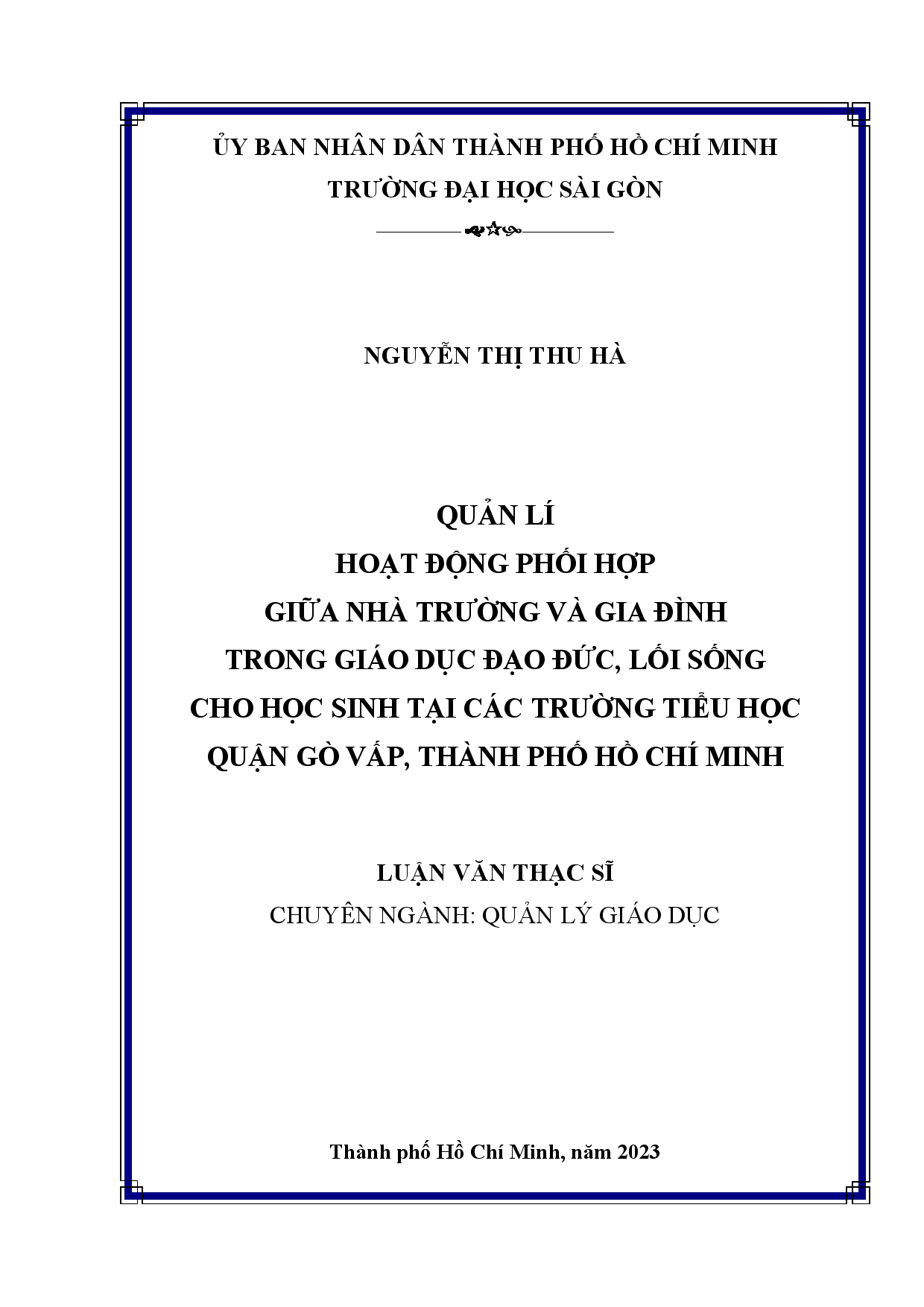 ỦY BAN NHÂN DÂN THÀNH PHỐ HỒ CHÍ MINH
TRƯỜNG ĐẠI HỌC SÀI GÒN

NGUYỄN THỊ THU HÀ

QUẢN LÍ
HOẠT ĐỘNG PHỐI HỢP
GIỮA NHÀ TRƯỜNG VÀ GIA ĐÌNH
TRONG GIÁO DỤC ĐẠO ĐỨC, LỐI SỐNG
CHO HỌC SINH TẠI CÁC TRƯỜNG TIỂU HỌC
QUẬN GÒ VẤP, THÀNH PHỐ HỒ CHÍ MINH

LUẬN VĂN THẠC SĨ
CHUYÊN NGÀNH: QUẢN LÝ GIÁO DỤC

Thành phố Hồ Chí Minh, năm 2023